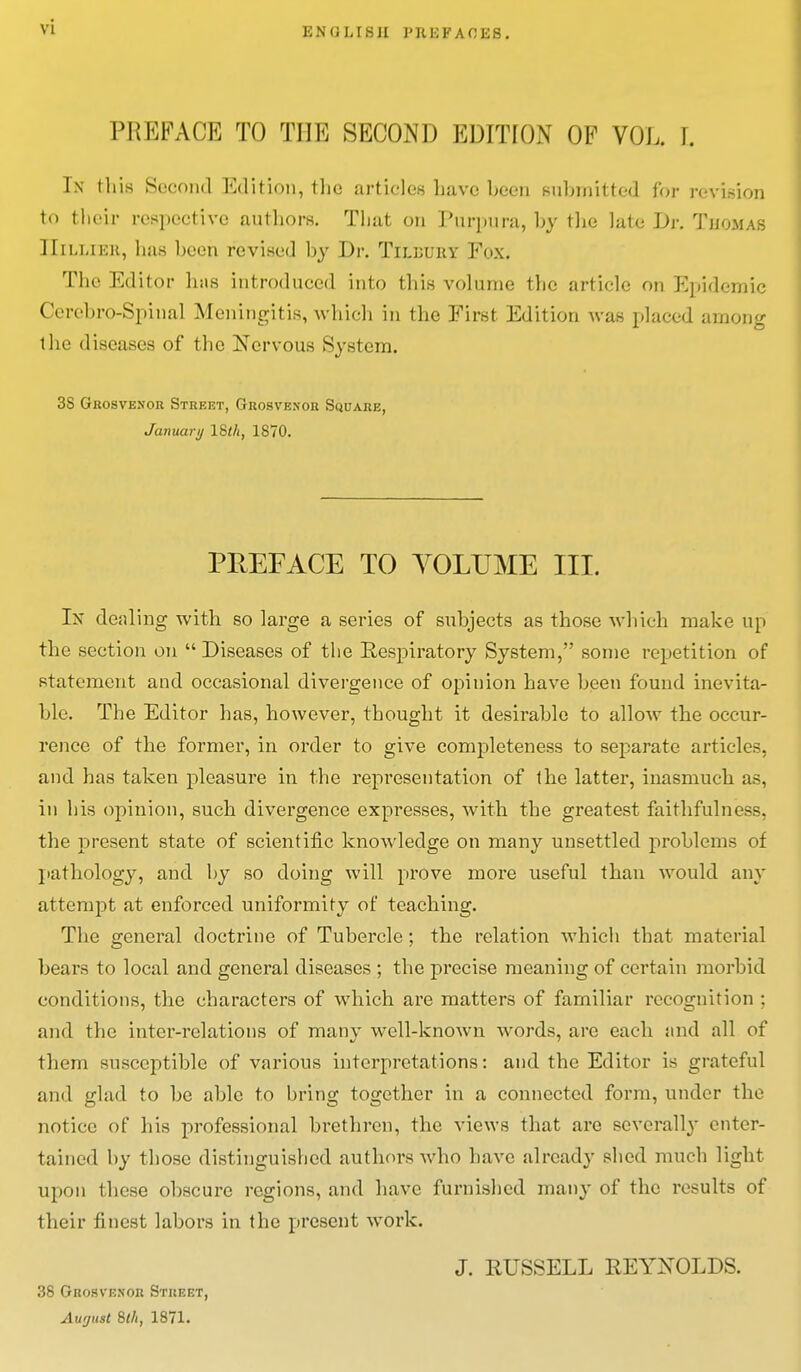 vi ENGLISH PREFACES.

PREFACE TO THE SECOND EDITION OF VOL. I.

In this Second Edition, the articles have been submitted for revision to their respective authors. That on Purpura, by the late Dr. Thomas Hillier, has been revised by Dr. Tilbury Fox.

The Editor has introduced into this volume the article on Epidemic Cerebro-Spinal Meningitis, which in the First Edition was placed among the diseases of the Nervous System.

38 Grosvenor Street, Grosvenor Square,
January 18th, 1870.

PREFACE TO VOLUME III.

In dealing with so large a series of subjects as those which make up the section on "Diseases of the Respiratory System," some repetition of statement and occasional divergence of opinion have been found inevitable. The Editor has, however, thought it desirable to allow the occurrence of the former, in order to give completeness to separate articles, and has taken pleasure in the representation of the latter, inasmuch as, in his opinion, such divergence expresses, with the greatest faithfulness, the present state of scientific knowledge on many unsettled problems of pathology, and by so doing will prove more useful than would any attempt at enforced uniformity of teaching.

The general doctrine of Tubercle; the relation which that material bears to local and general diseases; the precise meaning of certain morbid conditions, the characters of which are matters of familiar recognition; and the inter-relations of many well-known words, are each and all of them susceptible of various interpretations: and the Editor is grateful and glad to be able to bring together in a connected form, under the notice of his professional brethren, the views that are severally entertained by those distinguished authors who have already shed much light upon these obscure regions, and have furnished many of the results of their finest labors in the present work.

J. RUSSELL REYNOLDS.

38 Grosvenor Street,
August 8th, 1871.